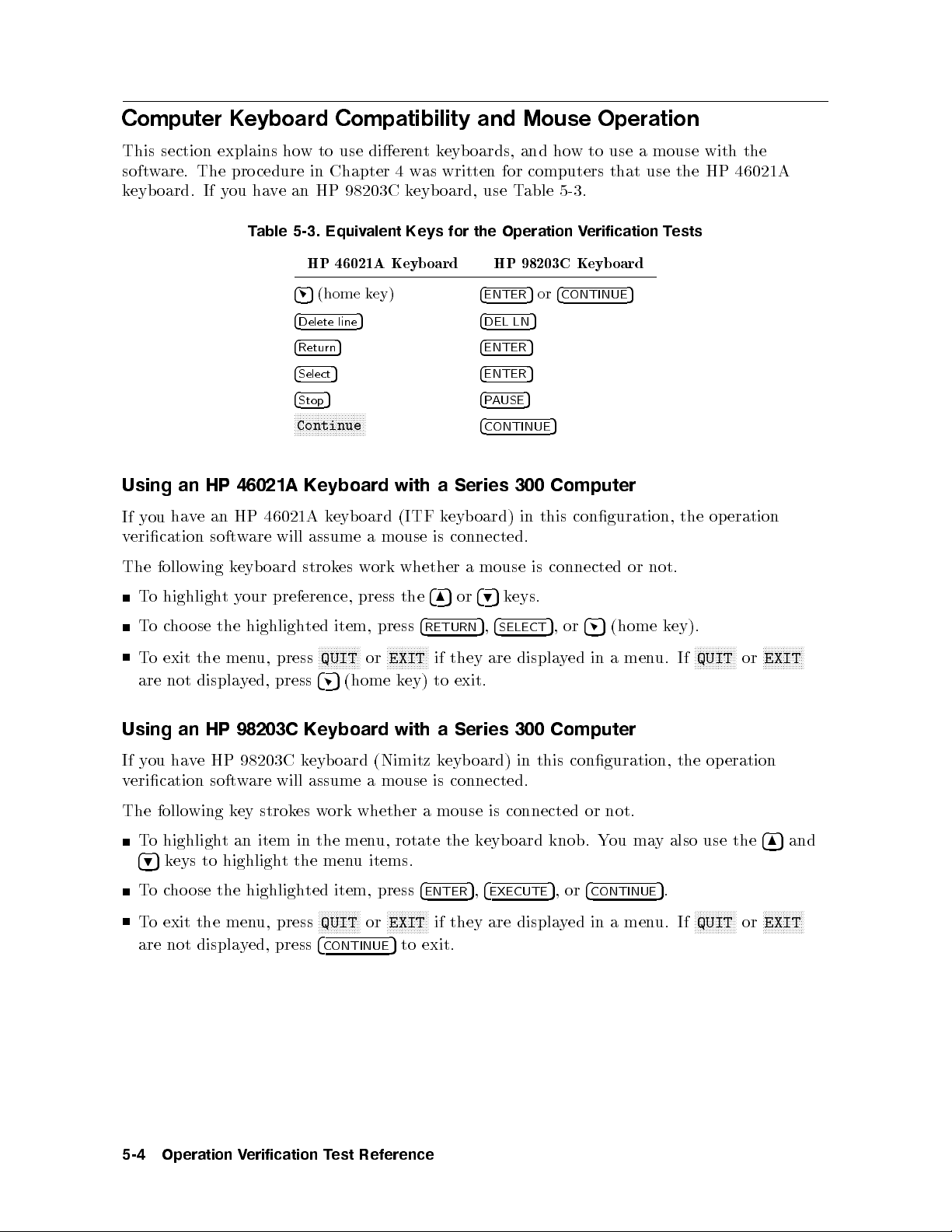 Computer Keyboard Compatibility and Mouse Operation

This section explains how to use different keyboards, and how to use a mouse with the software. The procedure in Chapter 4 was written for computers that use the HP 46021A keyboard. If you have an HP 98203C keyboard, use Table 5-3.

Table 5-3. Equivalent Keys for the Operation Verification Tests

| HP 46021A Keyboard | HP 98203C Keyboard |
|---|---|
| ▼ (home key) | ENTER or CONTINUE |
| Delete line | DEL LN |
| Return | ENTER |
| Select | ENTER |
| Stop | PAUSE |
| Continue | CONTINUE |

Using an HP 46021A Keyboard with a Series 300 Computer

If you have an HP 46021A keyboard (ITF keyboard) in this configuration, the operation verification software will assume a mouse is connected.

The following keyboard strokes work whether a mouse is connected or not.

■ To highlight your preference, press the ▲ or ▼ keys.

■ To choose the highlighted item, press RETURN, SELECT, or ▼ (home key).

■ To exit the menu, press QUIT or EXIT if they are displayed in a menu. If QUIT or EXIT are not displayed, press ▼ (home key) to exit.

Using an HP 98203C Keyboard with a Series 300 Computer

If you have HP 98203C keyboard (Nimitz keyboard) in this configuration, the operation verification software will assume a mouse is connected.

The following key strokes work whether a mouse is connected or not.

■ To highlight an item in the menu, rotate the keyboard knob. You may also use the ▲ and ▼ keys to highlight the menu items.

■ To choose the highlighted item, press ENTER, EXECUTE, or CONTINUE.

■ To exit the menu, press QUIT or EXIT if they are displayed in a menu. If QUIT or EXIT are not displayed, press CONTINUE to exit.

5-4 Operation Verification Test Reference